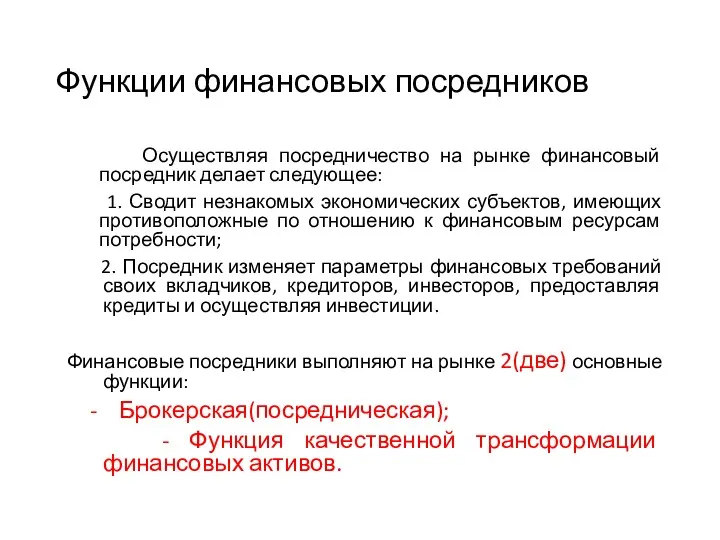 Функции финансовых посредников

Осуществляя посредничество на рынке финансовый посредник делает следующее:

1. Сводит незнакомых экономических субъектов, имеющих противоположные по отношению к финансовым ресурсам потребности;

2. Посредник изменяет параметры финансовых требований своих вкладчиков, кредиторов, инвесторов, предоставляя кредиты и осуществляя инвестиции.

Финансовые посредники выполняют на рынке 2(две) основные функции:

- Брокерская(посредническая);

- Функция качественной трансформации финансовых активов.